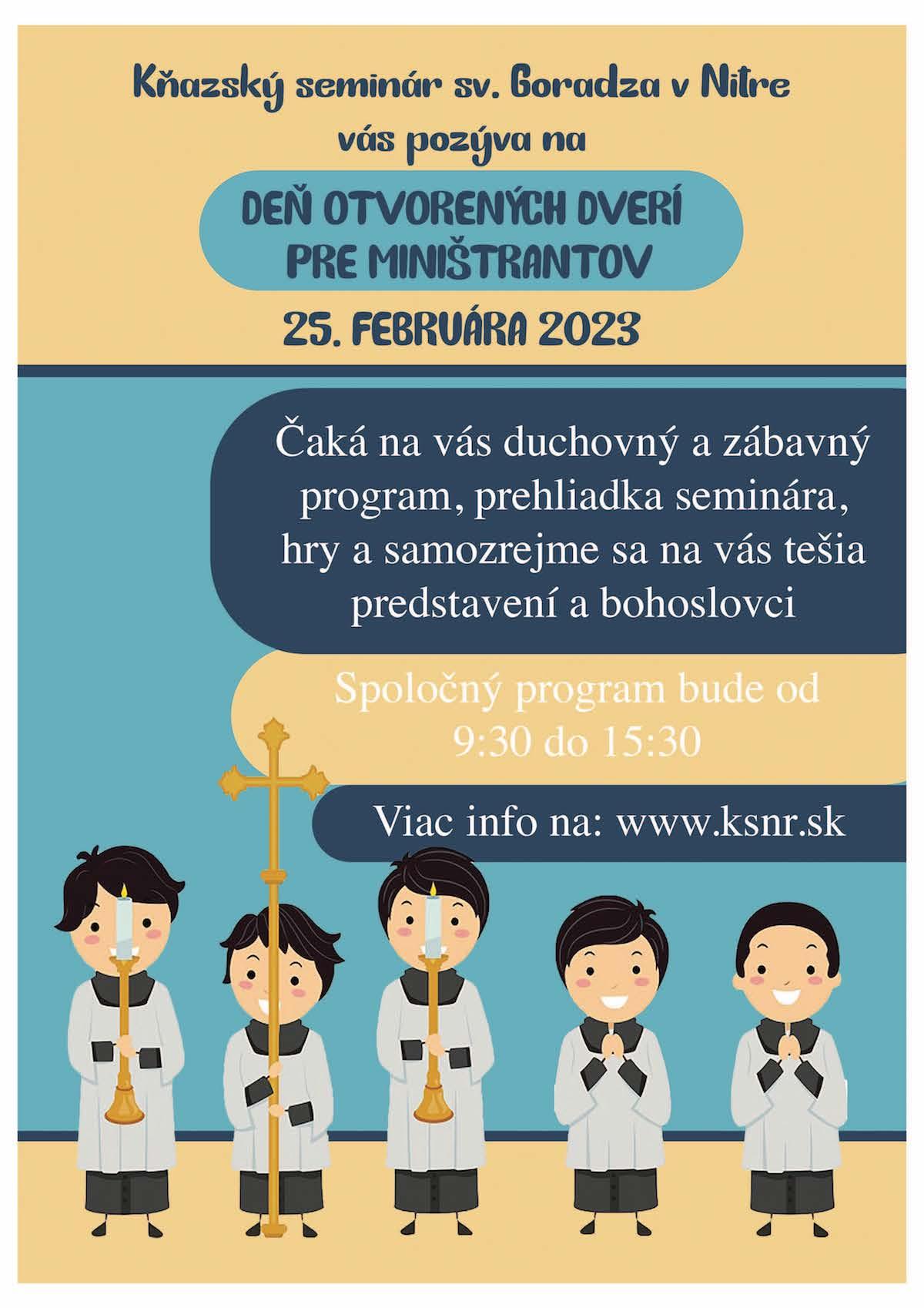 Kňazský seminár sv. Goradza v Nitre
vás pozýva na

DEŇ OTVORENÝCH DVERÍ
PRE MINIŠTRANTOV

25. FEBRUÁRA 2023

Čaká na vás duchovný a zábavný program, prehliadka seminára, hry a samozrejme sa na vás tešia predstavení a bohoslovci

Spoločný program bude od 9:30 do 15:30

Viac info na: www.ksnr.sk